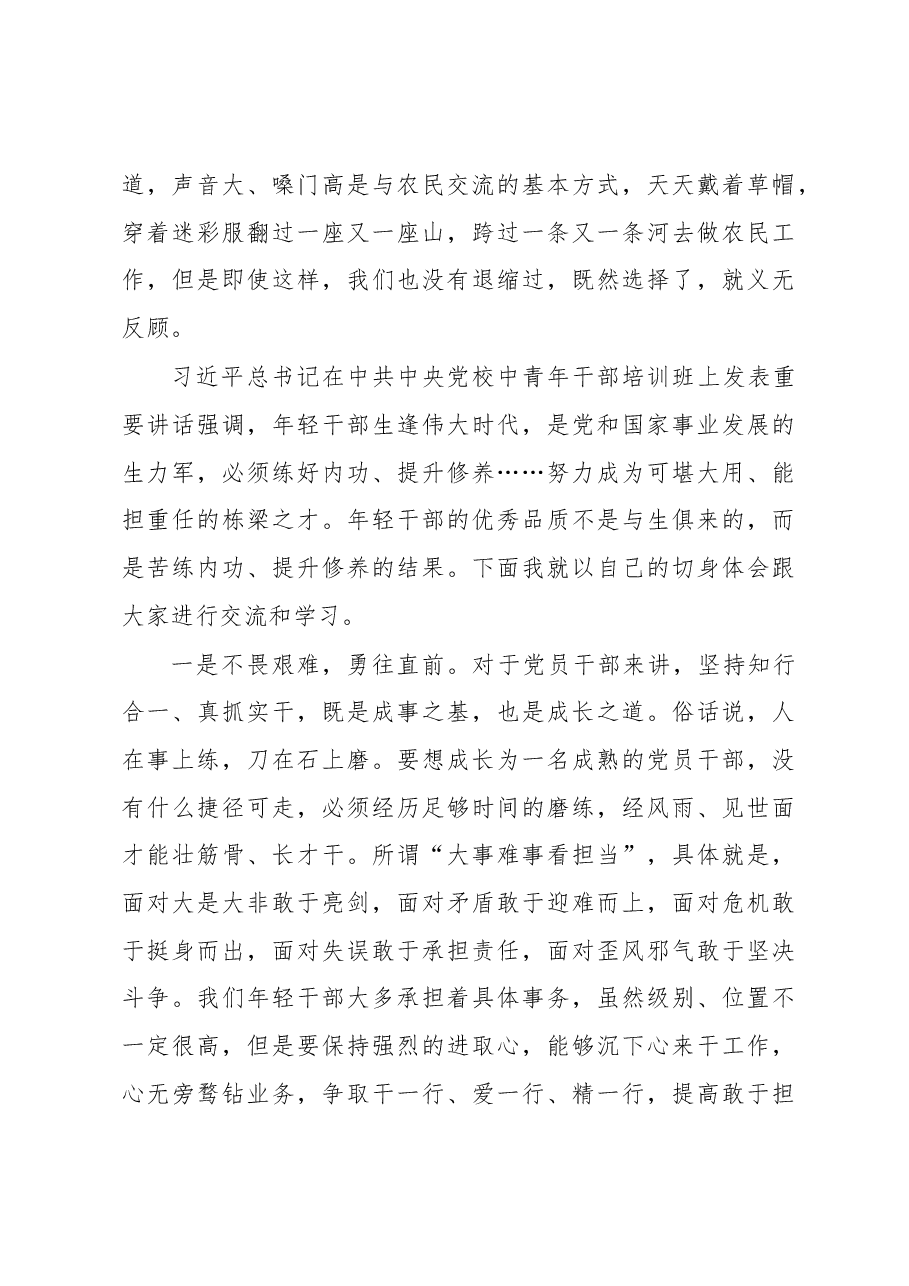 道，声音大、嗓门高是与农民交流的基本方式，天天戴着草帽，穿着迷彩服翻过一座又一座山，跨过一条又一条河去做农民工作，但是即使这样，我们也没有退缩过，既然选择了，就义无反顾。

习近平总书记在中共中央党校中青年干部培训班上发表重要讲话强调，年轻干部生逢伟大时代，是党和国家事业发展的生力军，必须练好内功、提升修养……努力成为可堪大用、能担重任的栋梁之才。年轻干部的优秀品质不是与生俱来的，而是苦练内功、提升修养的结果。下面我就以自己的切身体会跟大家进行交流和学习。

一是不畏艰难，勇往直前。对于党员干部来讲，坚持知行合一、真抓实干，既是成事之基，也是成长之道。俗话说，人在事上练，刀在石上磨。要想成长为一名成熟的党员干部，没有什么捷径可走，必须经历足够时间的磨练，经风雨、见世面才能壮筋骨、长才干。所谓“大事难事看担当”，具体就是，面对大是大非敢于亮剑，面对矛盾敢于迎难而上，面对危机敢于挺身而出，面对失误敢于承担责任，面对歪风邪气敢于坚决斗争。我们年轻干部大多承担着具体事务，虽然级别、位置不一定很高，但是要保持强烈的进取心，能够沉下心来干工作，心无旁骛钻业务，争取干一行、爱一行、精一行，提高敢于担